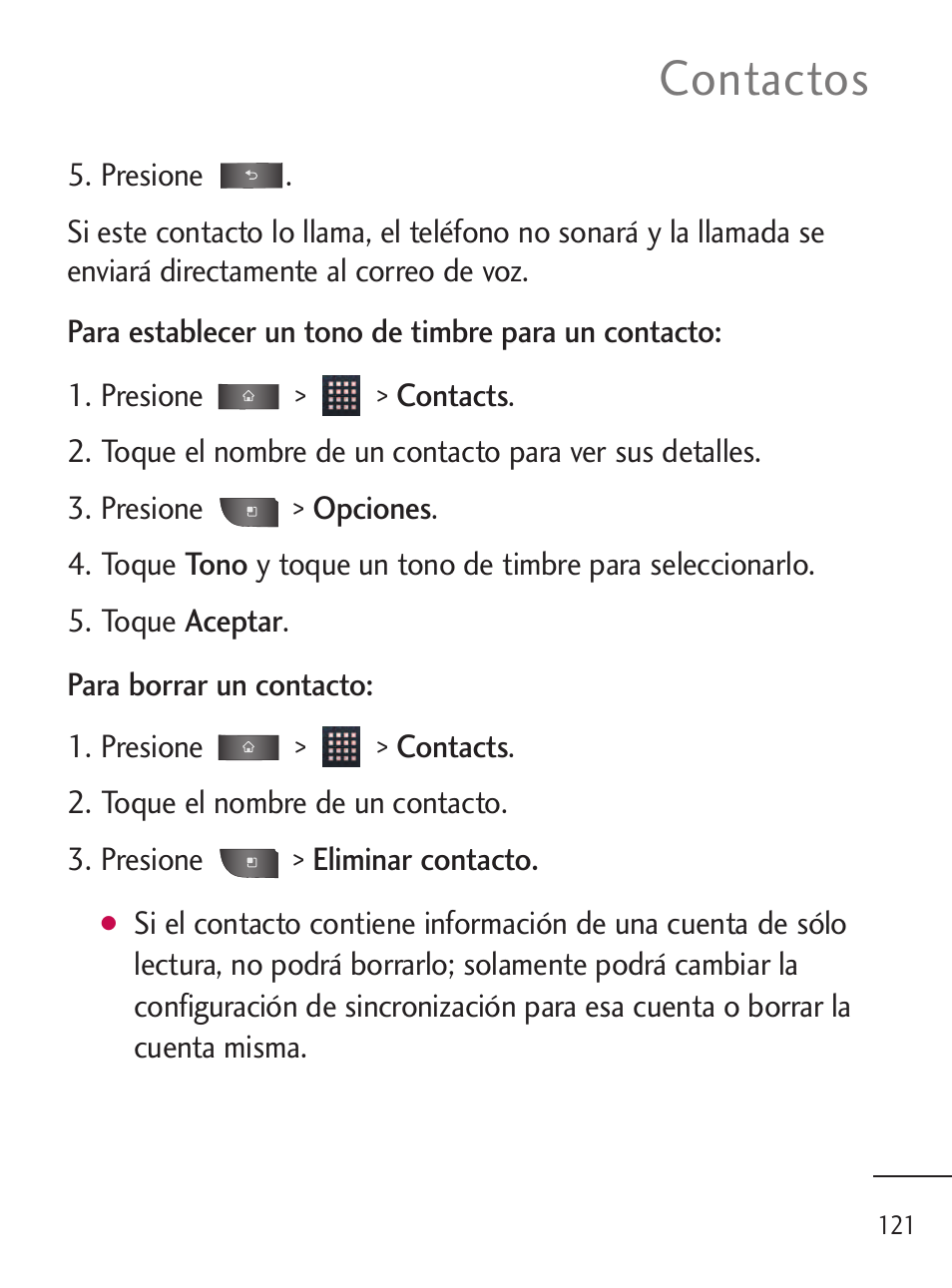 Contactos

5. Presione .

Si este contacto lo llama, el teléfono no sonará y la llamada se enviará directamente al correo de voz.

Para establecer un tono de timbre para un contacto:

1. Presione > > Contacts.

2. Toque el nombre de un contacto para ver sus detalles.

3. Presione > Opciones.

4. Toque Tono y toque un tono de timbre para seleccionarlo.

5. Toque Aceptar.

Para borrar un contacto:

1. Presione > > Contacts.

2. Toque el nombre de un contacto.

3. Presione > Eliminar contacto.

● Si el contacto contiene información de una cuenta de sólo lectura, no podrá borrarlo; solamente podrá cambiar la configuración de sincronización para esa cuenta o borrar la cuenta misma.

121